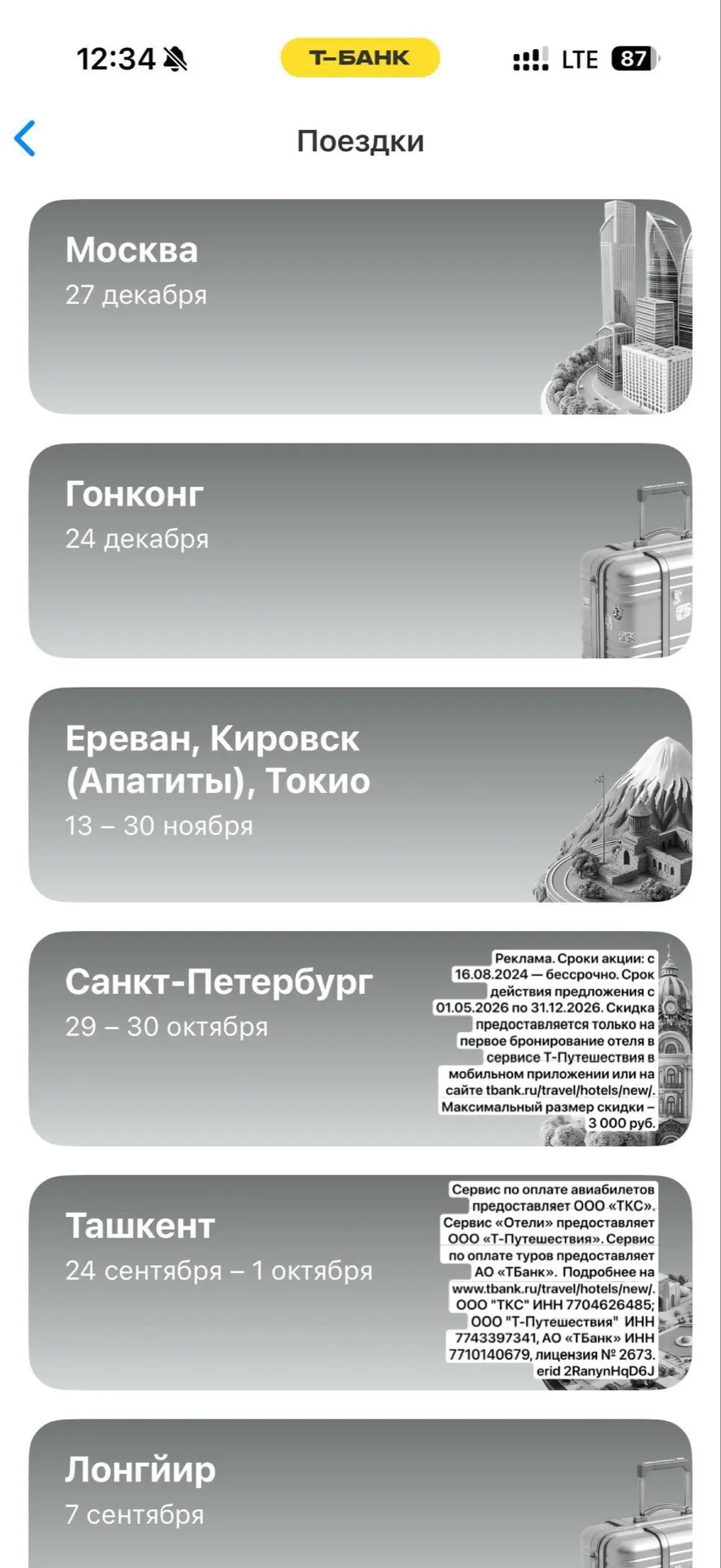 12:34 Т-БАНК LTE 87

Поездки

Москва
27 декабря

Гонконг
24 декабря

Ереван, Кировск (Апатиты), Токио
13 – 30 ноября

Санкт-Петербург
29 – 30 октября

Реклама. Сроки акции: с 16.08.2024 — бессрочно. Срок действия предложения с 01.05.2026 по 31.12.2026. Скидка предоставляется только на первое бронирование отеля в сервисе Т-Путешествия в мобильном приложении или на сайте tbank.ru/travel/hotels/new/. Максимальный размер скидки – 3 000 руб.

Ташкент
24 сентября – 1 октября

Сервис по оплате авиабилетов предоставляет ООО «ТКС». Сервис «Отели» предоставляет ООО «Т-Путешествия». Сервис по оплате туров предоставляет АО «ТБанк». Подробнее на www.tbank.ru/travel/hotels/new/. ООО "ТКС" ИНН 7704626485; ООО "Т-Путешествия" ИНН 7743397341, АО «ТБанк» ИНН 7710140679, лицензия № 2673. erid 2RanynHqD6J

Лонгйир
7 сентября